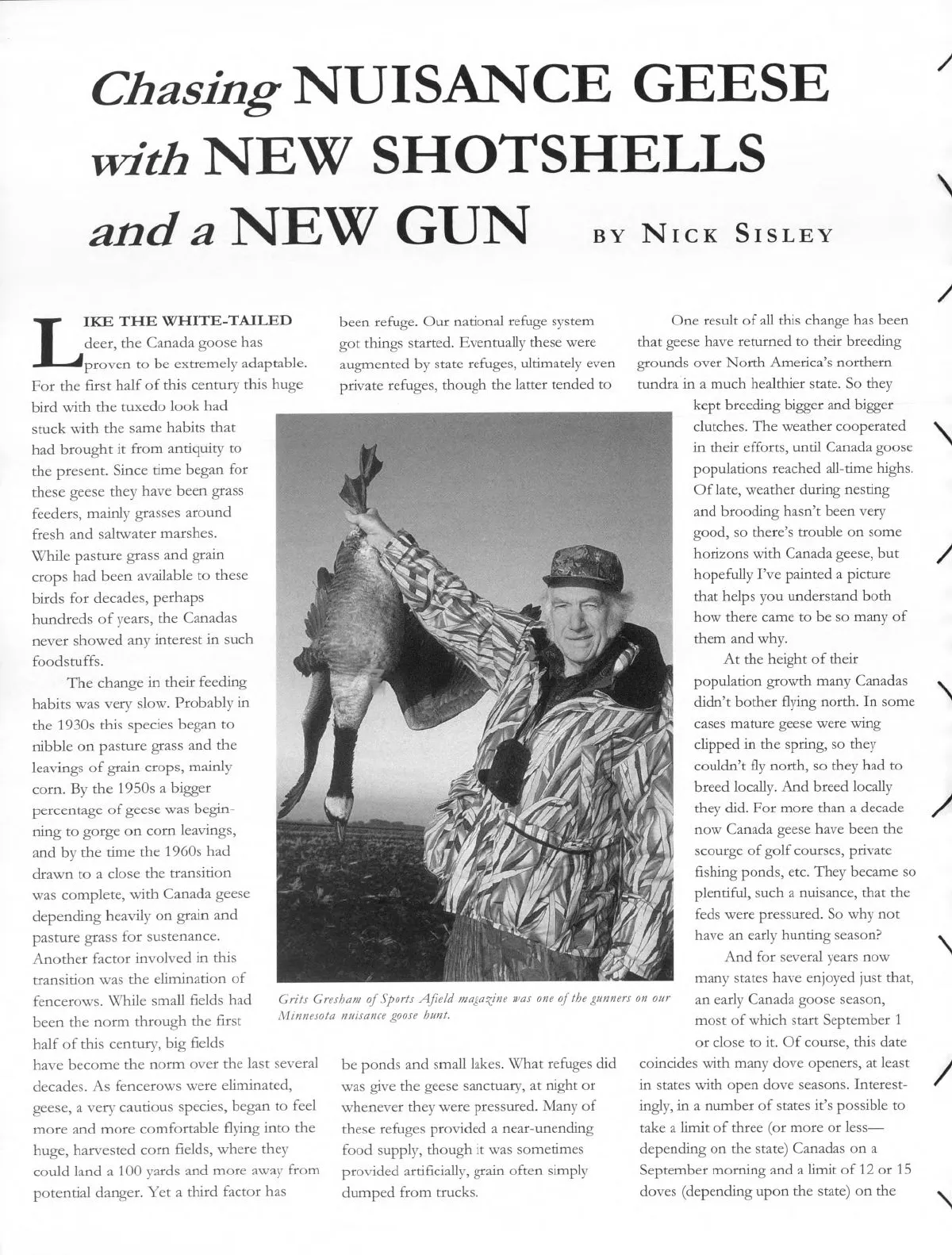 Chasing NUISANCE GEESE with NEW SHOTSHELLS and a NEW GUN

BY NICK SISLEY

LIKE THE WHITE-TAILED deer, the Canada goose has proven to be extremely adaptable. For the first half of this century this huge bird with the tuxedo look had stuck with the same habits that had brought it from antiquity to the present. Since time began for these geese they have been grass feeders, mainly grasses around fresh and saltwater marshes. While pasture grass and grain crops had been available to these birds for decades, perhaps hundreds of years, the Canadas never showed any interest in such foodstuffs.

The change in their feeding habits was very slow. Probably in the 1930s this species began to nibble on pasture grass and the leavings of grain crops, mainly corn. By the 1950s a bigger percentage of geese was beginning to gorge on corn leavings, and by the time the 1960s had drawn to a close the transition was complete, with Canada geese depending heavily on grain and pasture grass for sustenance. Another factor involved in this transition was the elimination of fencerows. While small fields had been the norm through the first half of this century, big fields have become the norm over the last several decades. As fencerows were eliminated, geese, a very cautious species, began to feel more and more comfortable flying into the huge, harvested corn fields, where they could land a 100 yards and more away from potential danger. Yet a third factor has been refuge. Our national refuge system got things started. Eventually these were augmented by state refuges, ultimately even private refuges, though the latter tended to be ponds and small lakes. What refuges did was give the geese sanctuary, at night or whenever they were pressured. Many of these refuges provided a near-unending food supply, though it was sometimes provided artificially, grain often simply dumped from trucks.

Grits Gresham of Sports Afield magazine was one of the gunners on our Minnesota nuisance goose hunt.

One result of all this change has been that geese have returned to their breeding grounds over North America's northern tundra in a much healthier state. So they kept breeding bigger and bigger clutches. The weather cooperated in their efforts, until Canada goose populations reached all-time highs. Of late, weather during nesting and brooding hasn't been very good, so there's trouble on some horizons with Canada geese, but hopefully I've painted a picture that helps you understand both how there came to be so many of them and why.

At the height of their population growth many Canadas didn't bother flying north. In some cases mature geese were wing clipped in the spring, so they couldn't fly north, so they had to breed locally. And breed locally they did. For more than a decade now Canada geese have been the scourge of golf courses, private fishing ponds, etc. They became so plentiful, such a nuisance, that the feds were pressured. So why not have an early hunting season?

And for several years now many states have enjoyed just that, an early Canada goose season, most of which start September 1 or close to it. Of course, this date coincides with many dove openers, at least in states with open dove seasons. Interestingly, in a number of states it's possible to take a limit of three (or more or less—depending on the state) Canadas on a September morning and a limit of 12 or 15 doves (depending upon the state) on the